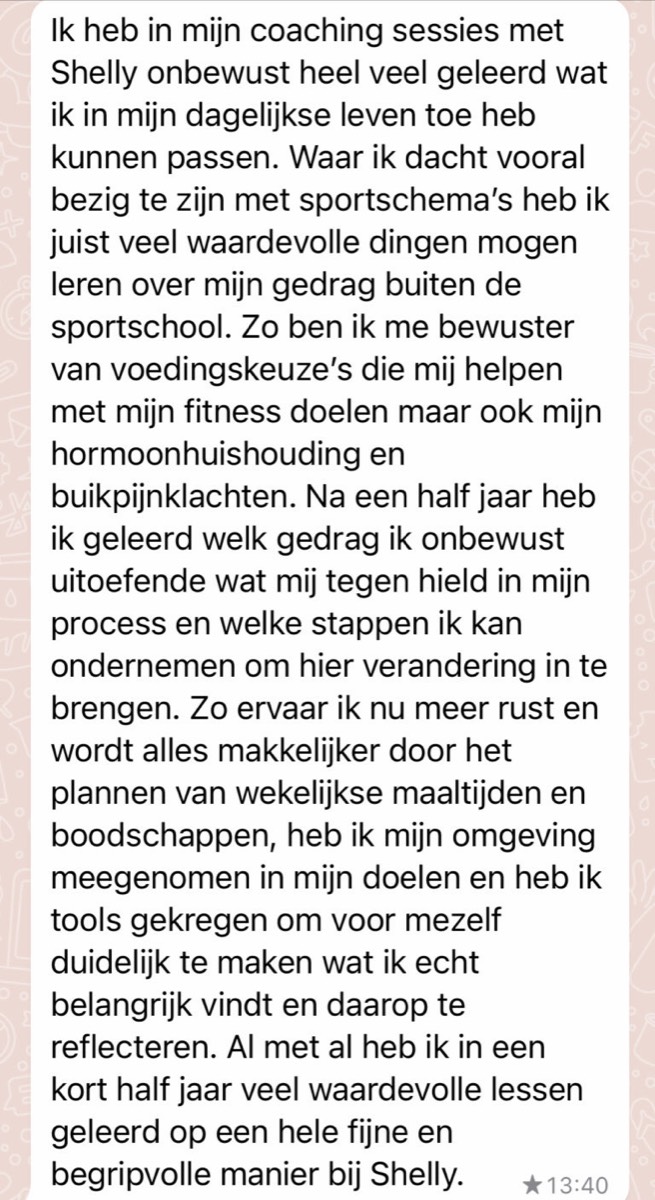 Ik heb in mijn coaching sessies met Shelly onbewust heel veel geleerd wat ik in mijn dagelijkse leven toe heb kunnen passen. Waar ik dacht vooral bezig te zijn met sportschema's heb ik juist veel waardevolle dingen mogen leren over mijn gedrag buiten de sportschool. Zo ben ik me bewuster van voedingskeuze's die mij helpen met mijn fitness doelen maar ook mijn hormoonhuishouding en buikpijnklachten. Na een half jaar heb ik geleerd welk gedrag ik onbewust uitoefende wat mij tegen hield in mijn process en welke stappen ik kan ondernemen om hier verandering in te brengen. Zo ervaar ik nu meer rust en wordt alles makkelijker door het plannen van wekelijkse maaltijden en boodschappen, heb ik mijn omgeving meegenomen in mijn doelen en heb ik tools gekregen om voor mezelf duidelijk te maken wat ik echt belangrijk vindt en daarop te reflecteren. Al met al heb ik in een kort half jaar veel waardevolle lessen geleerd op een hele fijne en begripvolle manier bij Shelly.

★13:40